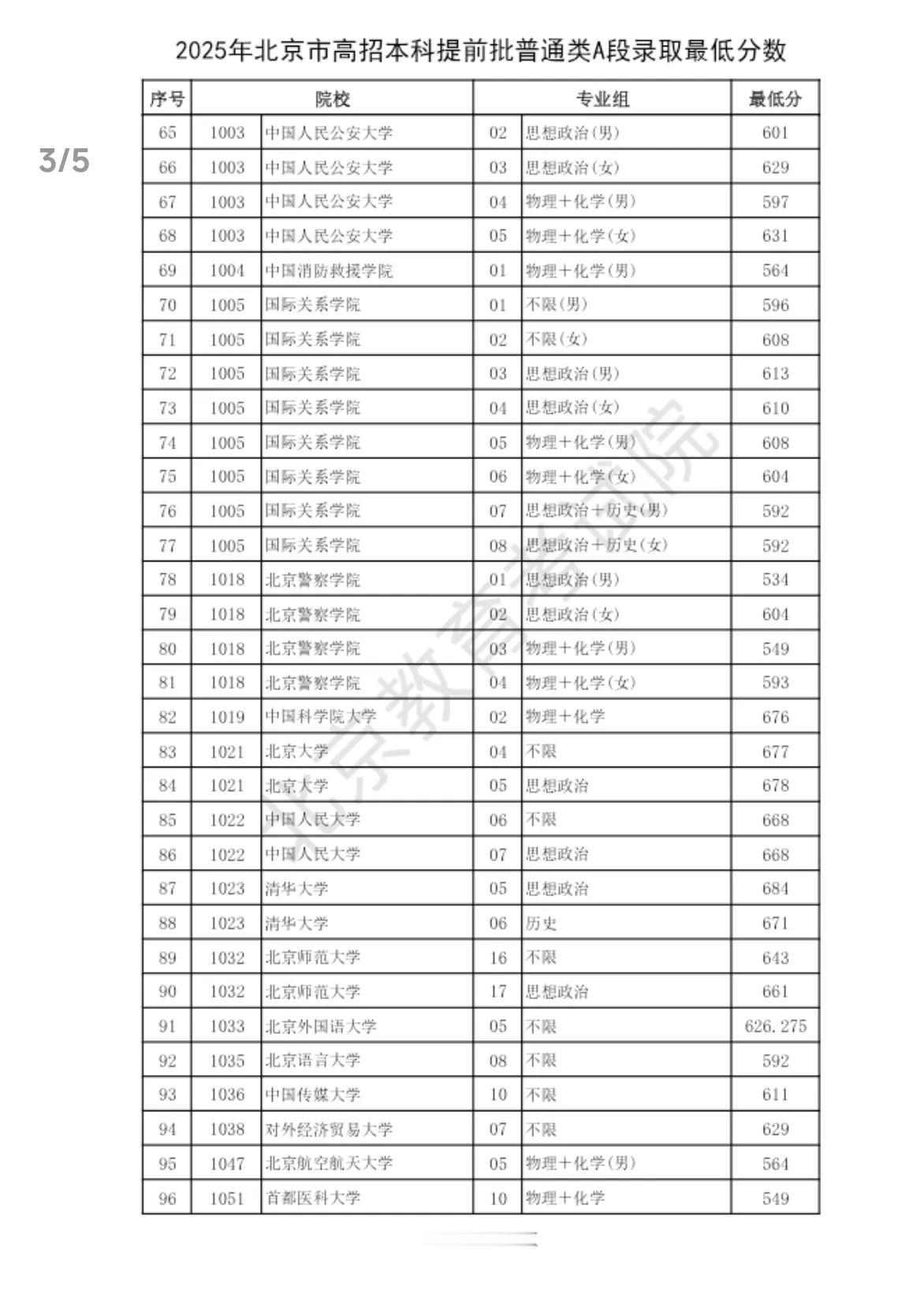 2025年北京市高招本科提前批普通类A段录取最低分数

3/5

| 序号 | 院校 | | 专业组 | | 最低分 |
|---|---|---|---|---|---|
| 65 | 1003 | 中国人民公安大学 | 02 | 思想政治(男) | 601 |
| 66 | 1003 | 中国人民公安大学 | 03 | 思想政治(女) | 629 |
| 67 | 1003 | 中国人民公安大学 | 04 | 物理+化学(男) | 597 |
| 68 | 1003 | 中国人民公安大学 | 05 | 物理+化学(女) | 631 |
| 69 | 1004 | 中国消防救援学院 | 01 | 物理+化学(男) | 564 |
| 70 | 1005 | 国际关系学院 | 01 | 不限(男) | 596 |
| 71 | 1005 | 国际关系学院 | 02 | 不限(女) | 608 |
| 72 | 1005 | 国际关系学院 | 03 | 思想政治(男) | 613 |
| 73 | 1005 | 国际关系学院 | 04 | 思想政治(女) | 610 |
| 74 | 1005 | 国际关系学院 | 05 | 物理+化学(男) | 608 |
| 75 | 1005 | 国际关系学院 | 06 | 物理+化学(女) | 604 |
| 76 | 1005 | 国际关系学院 | 07 | 思想政治+历史(男) | 592 |
| 77 | 1005 | 国际关系学院 | 08 | 思想政治+历史(女) | 592 |
| 78 | 1018 | 北京警察学院 | 01 | 思想政治(男) | 534 |
| 79 | 1018 | 北京警察学院 | 02 | 思想政治(女) | 604 |
| 80 | 1018 | 北京警察学院 | 03 | 物理+化学(男) | 549 |
| 81 | 1018 | 北京警察学院 | 04 | 物理+化学(女) | 593 |
| 82 | 1019 | 中国科学院大学 | 02 | 物理+化学 | 676 |
| 83 | 1021 | 北京大学 | 04 | 不限 | 677 |
| 84 | 1021 | 北京大学 | 05 | 思想政治 | 678 |
| 85 | 1022 | 中国人民大学 | 06 | 不限 | 668 |
| 86 | 1022 | 中国人民大学 | 07 | 思想政治 | 668 |
| 87 | 1023 | 清华大学 | 05 | 思想政治 | 684 |
| 88 | 1023 | 清华大学 | 06 | 历史 | 671 |
| 89 | 1032 | 北京师范大学 | 16 | 不限 | 643 |
| 90 | 1032 | 北京师范大学 | 17 | 思想政治 | 661 |
| 91 | 1033 | 北京外国语大学 | 05 | 不限 | 626.275 |
| 92 | 1035 | 北京语言大学 | 08 | 不限 | 592 |
| 93 | 1036 | 中国传媒大学 | 10 | 不限 | 611 |
| 94 | 1038 | 对外经济贸易大学 | 07 | 不限 | 629 |
| 95 | 1047 | 北京航空航天大学 | 05 | 物理+化学(男) | 564 |
| 96 | 1051 | 首都医科大学 | 10 | 物理+化学 | 549 |

北京教育考试院